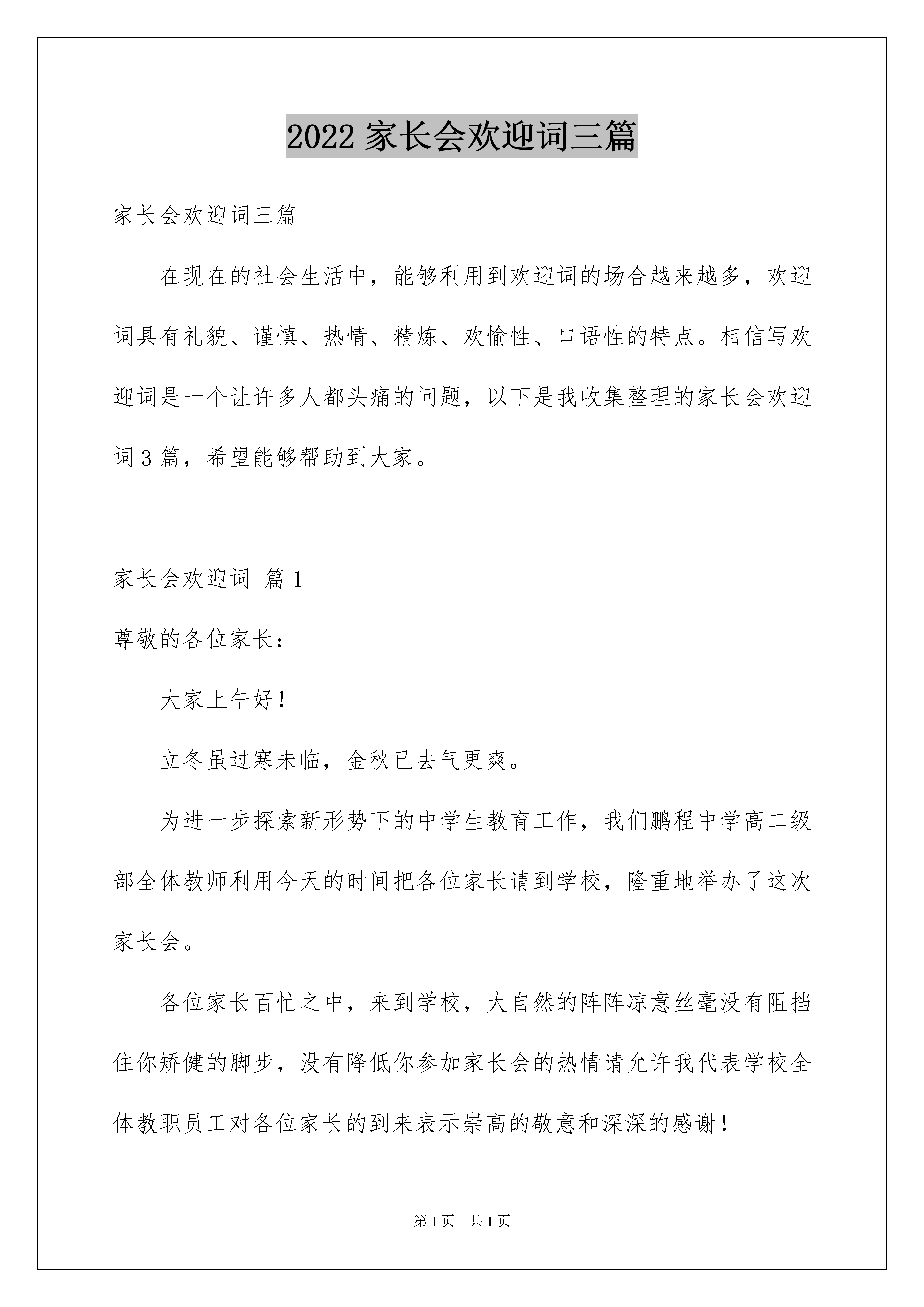 2022 家长会欢迎词三篇

家长会欢迎词三篇

在现在的社会生活中，能够利用到欢迎词的场合越来越多，欢迎词具有礼貌、谨慎、热情、精炼、欢愉性、口语性的特点。相信写欢迎词是一个让许多人都头痛的问题，以下是我收集整理的家长会欢迎词 3 篇，希望能够帮助到大家。

家长会欢迎词 篇 1

尊敬的各位家长：

大家上午好！

立冬虽过寒未临，金秋已去气更爽。

为进一步探索新形势下的中学生教育工作，我们鹏程中学高二级部全体教师利用今天的时间把各位家长请到学校，隆重地举办了这次家长会。

各位家长百忙之中，来到学校，大自然的阵阵凉意丝毫没有阻挡住你矫健的脚步，没有降低你参加家长会的热情请允许我代表学校全体教职员工对各位家长的到来表示崇高的敬意和深深的感谢！

第 1 页 共 1 页